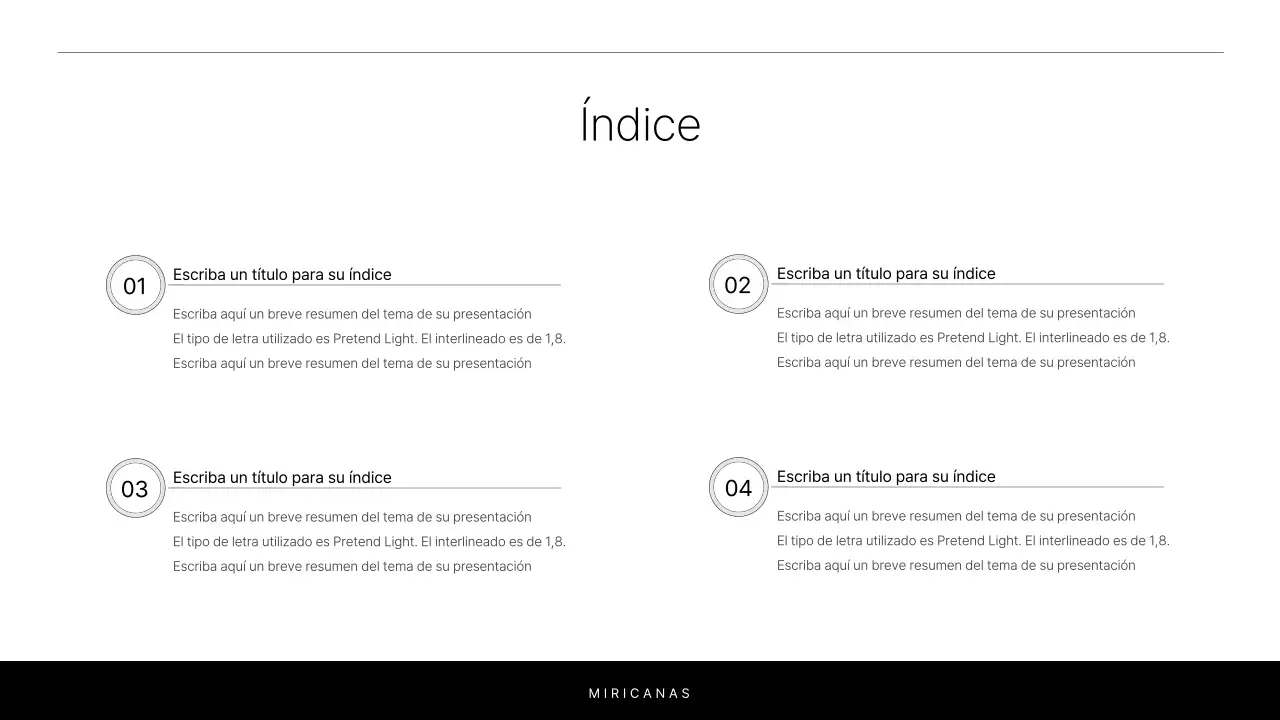 Índice

01
Escriba un título para su índice
Escriba aquí un breve resumen del tema de su presentación
El tipo de letra utilizado es Pretend Light. El interlineado es de 1,8.
Escriba aquí un breve resumen del tema de su presentación

02
Escriba un título para su índice
Escriba aquí un breve resumen del tema de su presentación
El tipo de letra utilizado es Pretend Light. El interlineado es de 1,8.
Escriba aquí un breve resumen del tema de su presentación

03
Escriba un título para su índice
Escriba aquí un breve resumen del tema de su presentación
El tipo de letra utilizado es Pretend Light. El interlineado es de 1,8.
Escriba aquí un breve resumen del tema de su presentación

04
Escriba un título para su índice
Escriba aquí un breve resumen del tema de su presentación
El tipo de letra utilizado es Pretend Light. El interlineado es de 1,8.
Escriba aquí un breve resumen del tema de su presentación

MIRICANAS